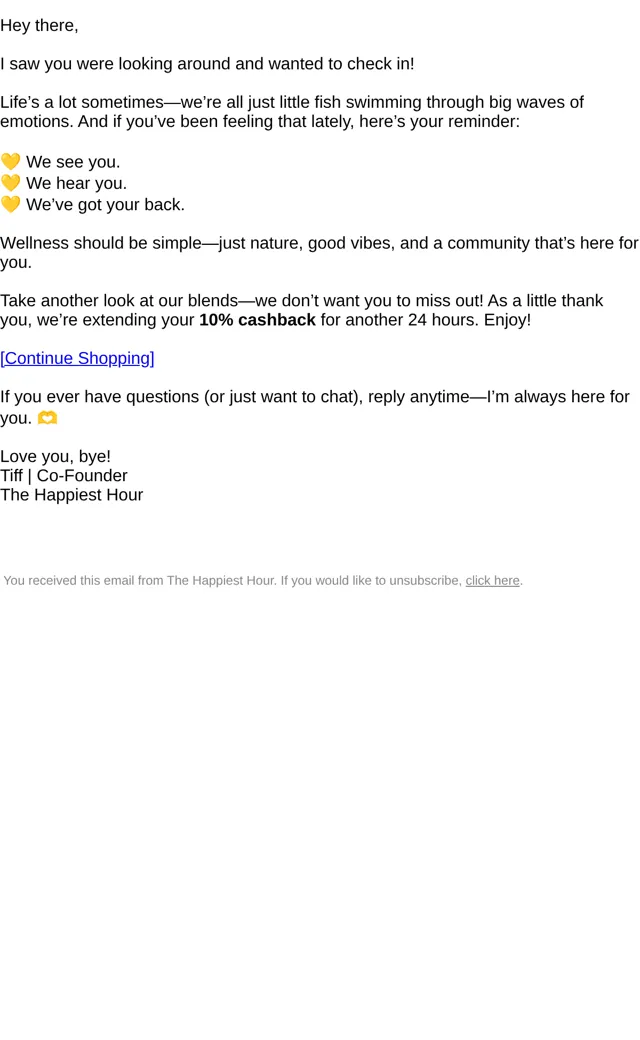 Hey there,

I saw you were looking around and wanted to check in!

Life's a lot sometimes—we're all just little fish swimming through big waves of emotions. And if you've been feeling that lately, here's your reminder:

💛 We see you.
💛 We hear you.
💛 We've got your back.

Wellness should be simple—just nature, good vibes, and a community that's here for you.

Take another look at our blends—we don't want you to miss out! As a little thank you, we're extending your 10% cashback for another 24 hours. Enjoy!

[Continue Shopping]

If you ever have questions (or just want to chat), reply anytime—I'm always here for you. 🫶

Love you, bye!
Tiff | Co-Founder
The Happiest Hour

You received this email from The Happiest Hour. If you would like to unsubscribe, click here.